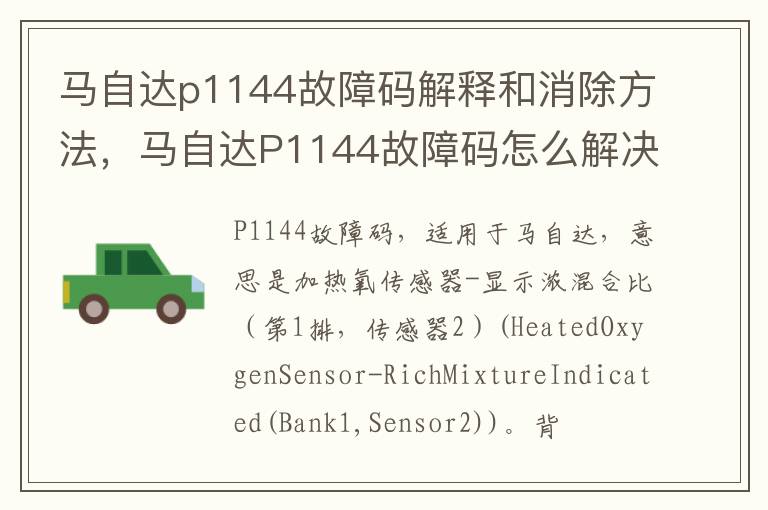 马自达p1144故障码解释和消除方法，马自达P1144故障码怎么解决

P1144故障码，适用于马自达，意思是加热氧传感器-显示浓混合比（第1排，传感器2）(HeatedOxygenSensor-RichMixtureIndicated(Bank1,Sensor2))。背